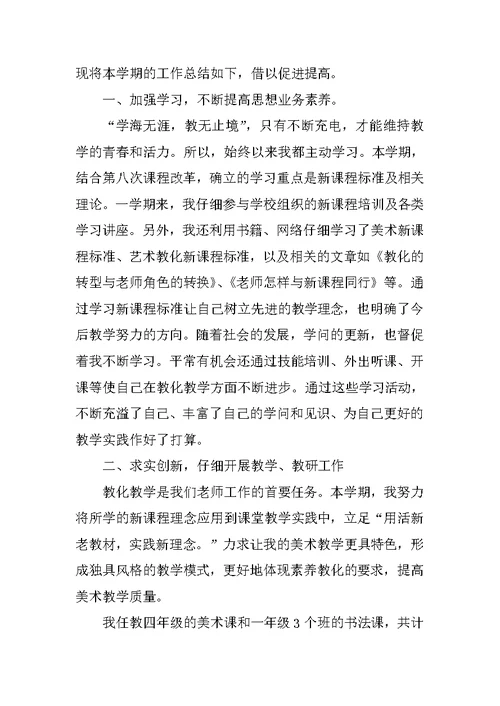 现将本学期的工作总结如下，借以促进提高。

一、加强学习，不断提高思想业务素养。

“学海无涯，教无止境”，只有不断充电，才能维持教学的青春和活力。所以，始终以来我都主动学习。本学期，结合第八次课程改革，确立的学习重点是新课程标准及相关理论。一学期来，我仔细参与学校组织的新课程培训及各类学习讲座。另外，我还利用书籍、网络仔细学习了美术新课程标准、艺术教化新课程标准，以及相关的文章如《教化的转型与老师角色的转换》、《老师怎样与新课程同行》等。通过学习新课程标准让自己树立先进的教学理念，也明确了今后教学努力的方向。随着社会的发展，学问的更新，也督促着我不断学习。平常有机会还通过技能培训、外出听课、开课等使自己在教化教学方面不断进步。通过这些学习活动，不断充溢了自己、丰富了自己的学问和见识、为自己更好的教学实践作好了打算。

二、求实创新，仔细开展教学、教研工作

教化教学是我们老师工作的首要任务。本学期，我努力将所学的新课程理念应用到课堂教学实践中，立足“用活新老教材，实践新理念。”力求让我的美术教学更具特色，形成独具风格的教学模式，更好地体现素养教化的要求，提高美术教学质量。

我任教四年级的美术课和一年级3个班的书法课，共计